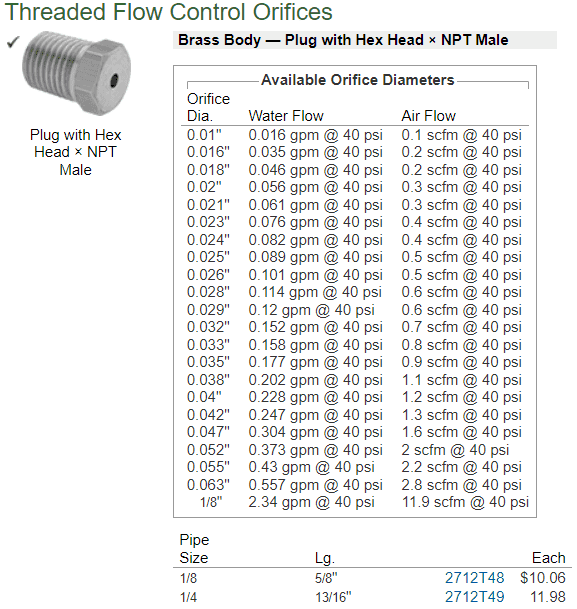 Threaded Flow Control Orifices

✓

Plug with Hex Head × NPT Male

Brass Body — Plug with Hex Head × NPT Male

Available Orifice Diameters

| Orifice Dia. | Water Flow | Air Flow |
|---|---|---|
| 0.01" | 0.016 gpm @ 40 psi | 0.1 scfm @ 40 psi |
| 0.016" | 0.035 gpm @ 40 psi | 0.2 scfm @ 40 psi |
| 0.018" | 0.046 gpm @ 40 psi | 0.2 scfm @ 40 psi |
| 0.02" | 0.056 gpm @ 40 psi | 0.3 scfm @ 40 psi |
| 0.021" | 0.061 gpm @ 40 psi | 0.3 scfm @ 40 psi |
| 0.023" | 0.076 gpm @ 40 psi | 0.4 scfm @ 40 psi |
| 0.024" | 0.082 gpm @ 40 psi | 0.4 scfm @ 40 psi |
| 0.025" | 0.089 gpm @ 40 psi | 0.5 scfm @ 40 psi |
| 0.026" | 0.101 gpm @ 40 psi | 0.5 scfm @ 40 psi |
| 0.028" | 0.114 gpm @ 40 psi | 0.6 scfm @ 40 psi |
| 0.029" | 0.12 gpm @ 40 psi | 0.6 scfm @ 40 psi |
| 0.032" | 0.152 gpm @ 40 psi | 0.7 scfm @ 40 psi |
| 0.033" | 0.158 gpm @ 40 psi | 0.8 scfm @ 40 psi |
| 0.035" | 0.177 gpm @ 40 psi | 0.9 scfm @ 40 psi |
| 0.038" | 0.202 gpm @ 40 psi | 1.1 scfm @ 40 psi |
| 0.04" | 0.228 gpm @ 40 psi | 1.2 scfm @ 40 psi |
| 0.042" | 0.247 gpm @ 40 psi | 1.3 scfm @ 40 psi |
| 0.047" | 0.304 gpm @ 40 psi | 1.6 scfm @ 40 psi |
| 0.052" | 0.373 gpm @ 40 psi | 2 scfm @ 40 psi |
| 0.055" | 0.43 gpm @ 40 psi | 2.2 scfm @ 40 psi |
| 0.063" | 0.557 gpm @ 40 psi | 2.8 scfm @ 40 psi |
| 1/8" | 2.34 gpm @ 40 psi | 11.9 scfm @ 40 psi |

| Pipe Size | Lg. | | Each |
|---|---|---|---|
| 1/8 | 5/8" | 2712T48 | $10.06 |
| 1/4 | 13/16" | 2712T49 | 11.98 |